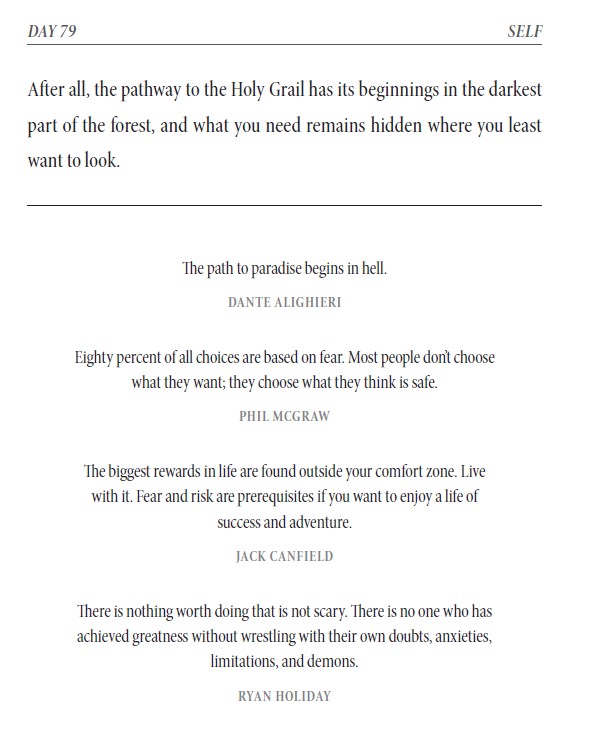 DAY 79 SELF

After all, the pathway to the Holy Grail has its beginnings in the darkest part of the forest, and what you need remains hidden where you least want to look.

The path to paradise begins in hell.

DANTE ALIGHIERI

Eighty percent of all choices are based on fear. Most people don't choose what they want; they choose what they think is safe.

PHIL MCGRAW

The biggest rewards in life are found outside your comfort zone. Live with it. Fear and risk are prerequisites if you want to enjoy a life of success and adventure.

JACK CANFIELD

There is nothing worth doing that is not scary. There is no one who has achieved greatness without wrestling with their own doubts, anxieties, limitations, and demons.

RYAN HOLIDAY